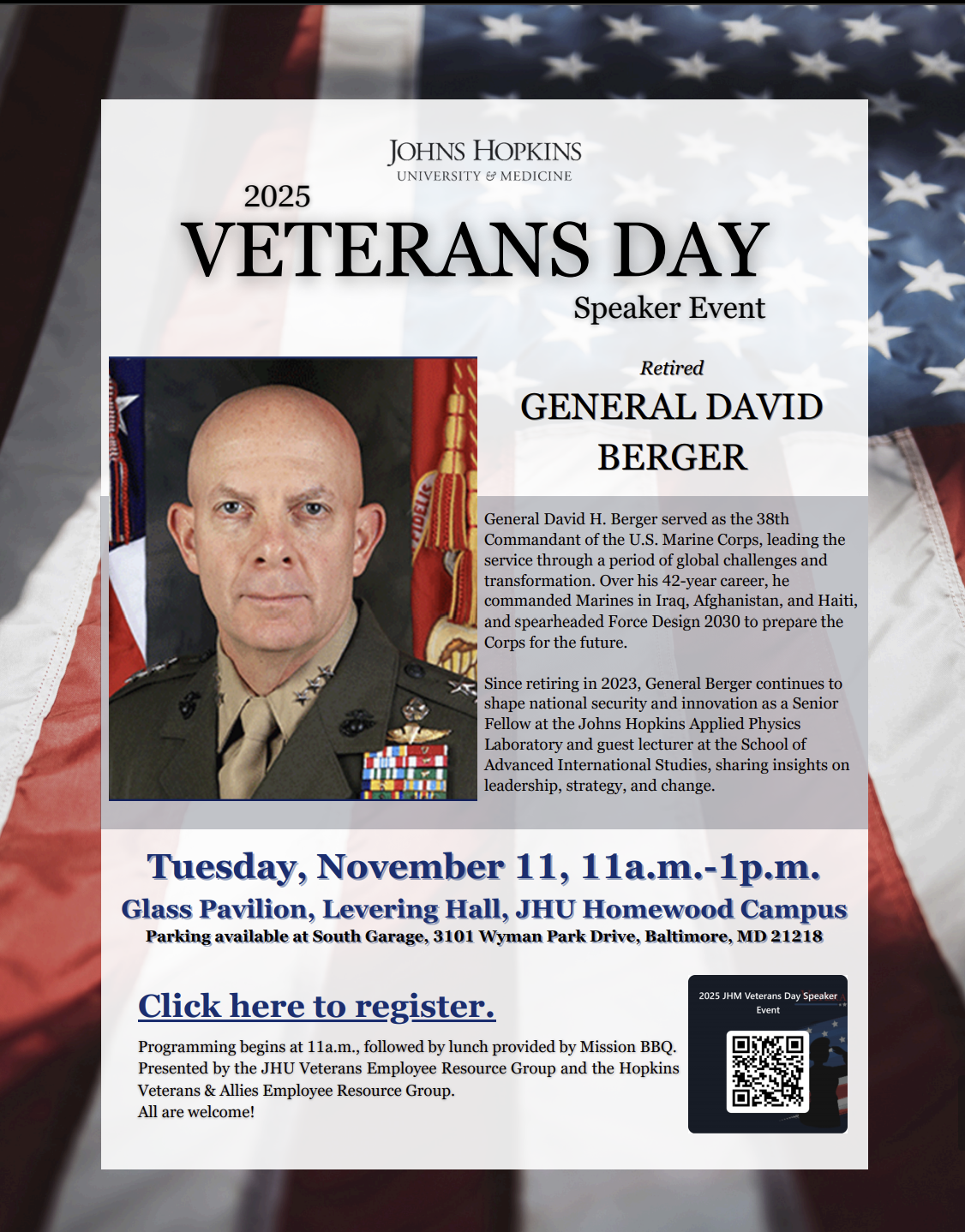 JOHNS HOPKINS
UNIVERSITY & MEDICINE

2025
VETERANS DAY
Speaker Event

Retired
GENERAL DAVID BERGER

General David H. Berger served as the 38th Commandant of the U.S. Marine Corps, leading the service through a period of global challenges and transformation. Over his 42-year career, he commanded Marines in Iraq, Afghanistan, and Haiti, and spearheaded Force Design 2030 to prepare the Corps for the future.

Since retiring in 2023, General Berger continues to shape national security and innovation as a Senior Fellow at the Johns Hopkins Applied Physics Laboratory and guest lecturer at the School of Advanced International Studies, sharing insights on leadership, strategy, and change.

Tuesday, November 11, 11a.m.-1p.m.
Glass Pavilion, Levering Hall, JHU Homewood Campus
Parking available at South Garage, 3101 Wyman Park Drive, Baltimore, MD 21218

Click here to register.

Programming begins at 11a.m., followed by lunch provided by Mission BBQ. Presented by the JHU Veterans Employee Resource Group and the Hopkins Veterans & Allies Employee Resource Group.
All are welcome!

2025 JHM Veterans Day Speaker Event